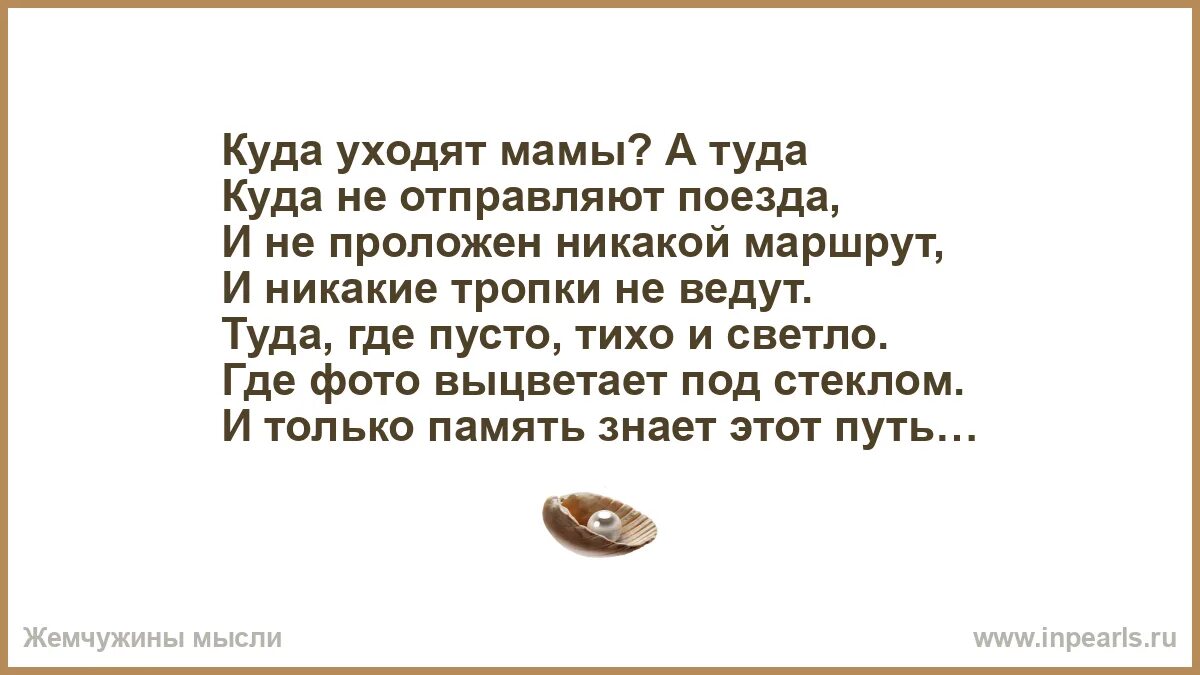 Куда уходят мамы? А туда
Куда не отправляют поезда,
И не проложен никакой маршрут,
И никакие тропки не ведут.
Туда, где пусто, тихо и светло.
Где фото выцветает под стеклом.
И только память знает этот путь…

Жемчужины мысли

www.inpearls.ru